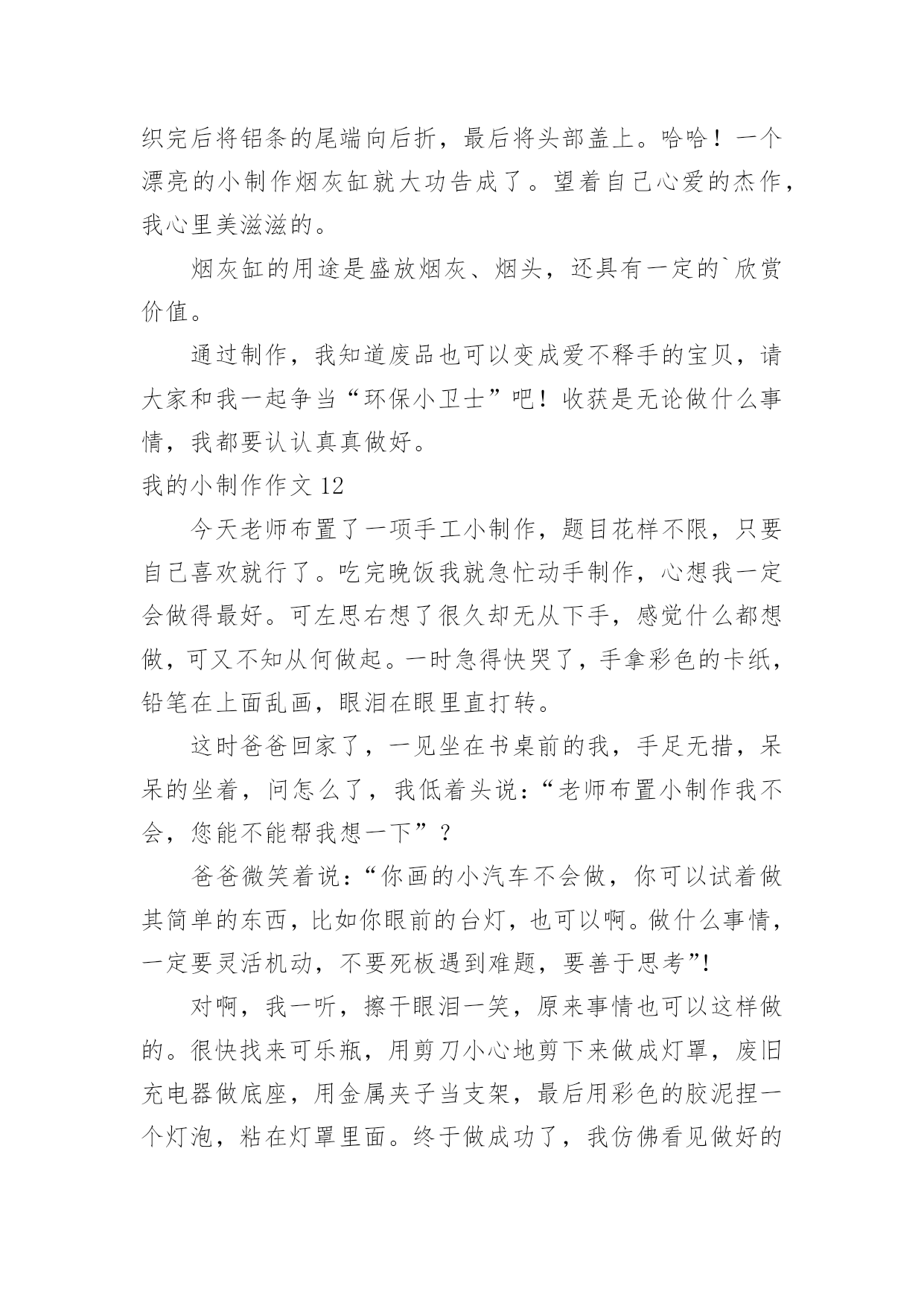 织完后将铝条的尾端向后折，最后将头部盖上。哈哈！一个漂亮的小制作烟灰缸就大功告成了。望着自己心爱的杰作，我心里美滋滋的。

烟灰缸的用途是盛放烟灰、烟头，还具有一定的`欣赏价值。

通过制作，我知道废品也可以变成爱不释手的宝贝，请大家和我一起争当“环保小卫士”吧！收获是无论做什么事情，我都要认认真真做好。

我的小制作作文 12

今天老师布置了一项手工小制作，题目花样不限，只要自己喜欢就行了。吃完晚饭我就急忙动手制作，心想我一定会做得最好。可左思右想了很久却无从下手，感觉什么都想做，可又不知从何做起。一时急得快哭了，手拿彩色的卡纸，铅笔在上面乱画，眼泪在眼里直打转。

这时爸爸回家了，一见坐在书桌前的我，手足无措，呆呆的坐着，问怎么了，我低着头说：“老师布置小制作我不会，您能不能帮我想一下”？

爸爸微笑着说：“你画的小汽车不会做，你可以试着做其简单的东西，比如你眼前的台灯，也可以啊。做什么事情，一定要灵活机动，不要死板遇到难题，要善于思考”！

对啊，我一听，擦干眼泪一笑，原来事情也可以这样做的。很快找来可乐瓶，用剪刀小心地剪下来做成灯罩，废旧充电器做底座，用金属夹子当支架，最后用彩色的胶泥捏一个灯泡，粘在灯罩里面。终于做成功了，我仿佛看见做好的